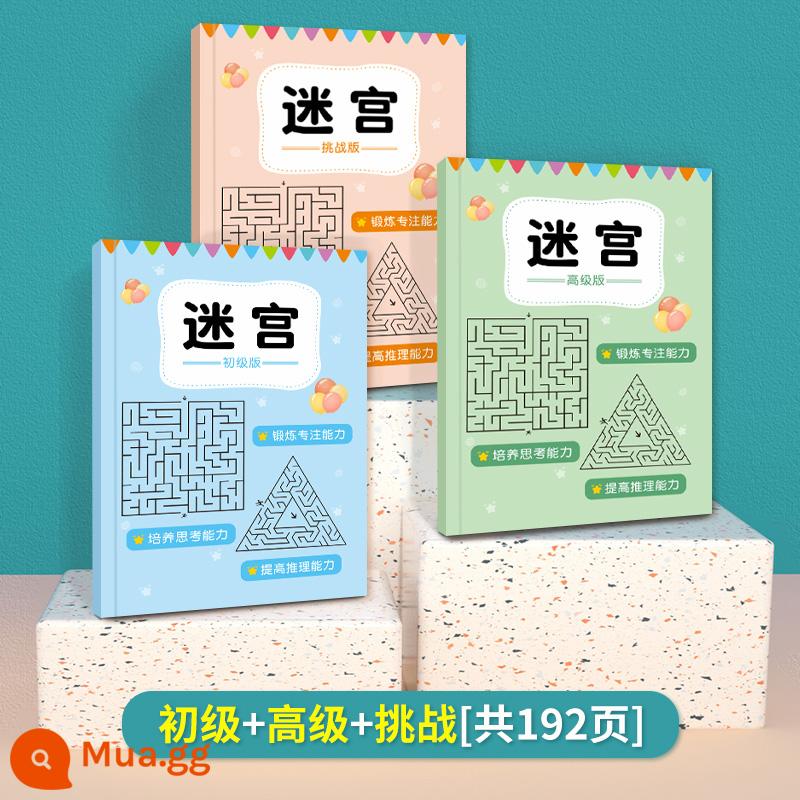 迷宫
挑战版
锻炼专注能力
提高推理能力

迷宫
初级版
锻炼专注能力
培养思考能力
提高推理能力

迷宫
高级版
锻炼专注能力
培养思考能力
提高推理能力

初级+高级+挑战[共192页]

Mua.gg